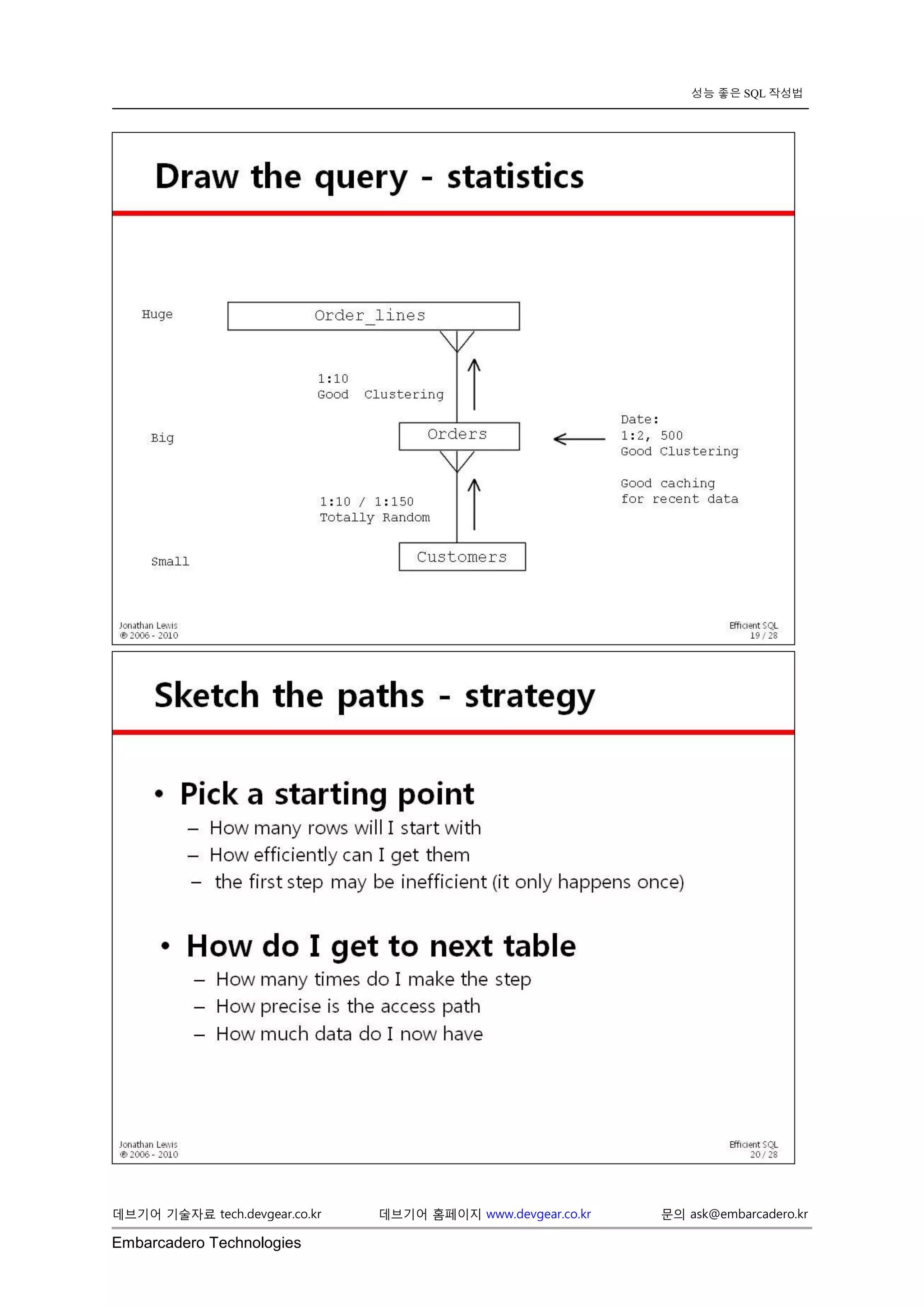 성능 좋은 SQL 작성법

Draw the query - statistics

Huge

Order_lines

1:10
Good Clustering

Big

Orders

Date:
1:2, 500
Good Clustering

Good caching
for recent data

1:10 / 1:150
Totally Random

Small

Customers

Jonathan Lewis
© 2006 - 2010

Efficient SQL
19 / 28

Sketch the paths - strategy

• Pick a starting point
– How many rows will I start with
– How efficiently can I get them
– the first step may be inefficient (it only happens once)

• How do I get to next table
– How many times do I make the step
– How precise is the access path
– How much data do I now have

Jonathan Lewis
© 2006 - 2010

Efficient SQL
20 / 28

데브기어 기술자료 tech.devgear.co.kr 데브기어 홈페이지 www.devgear.co.kr 문의 ask@embarcadero.kr

Embarcadero Technologies